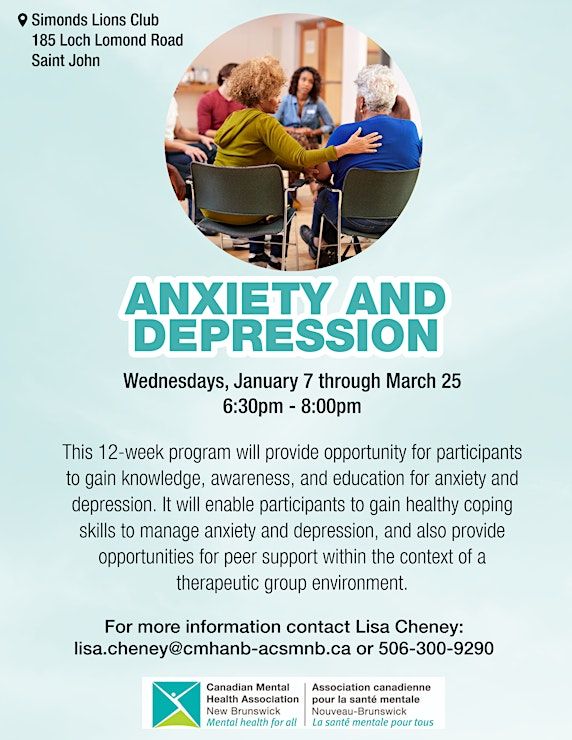 Simonds Lions Club
185 Loch Lomond Road
Saint John

ANXIETY AND DEPRESSION

Wednesdays, January 7 through March 25
6:30pm - 8:00pm

This 12-week program will provide opportunity for participants to gain knowledge, awareness, and education for anxiety and depression. It will enable participants to gain healthy coping skills to manage anxiety and depression, and also provide opportunities for peer support within the context of a therapeutic group environment.

For more information contact Lisa Cheney:
lisa.cheney@cmhanb-acsmnb.ca or 506-300-9290

Canadian Mental Health Association
New Brunswick
Mental health for all

Association canadienne pour la santé mentale
Nouveau-Brunswick
La santé mentale pour tous